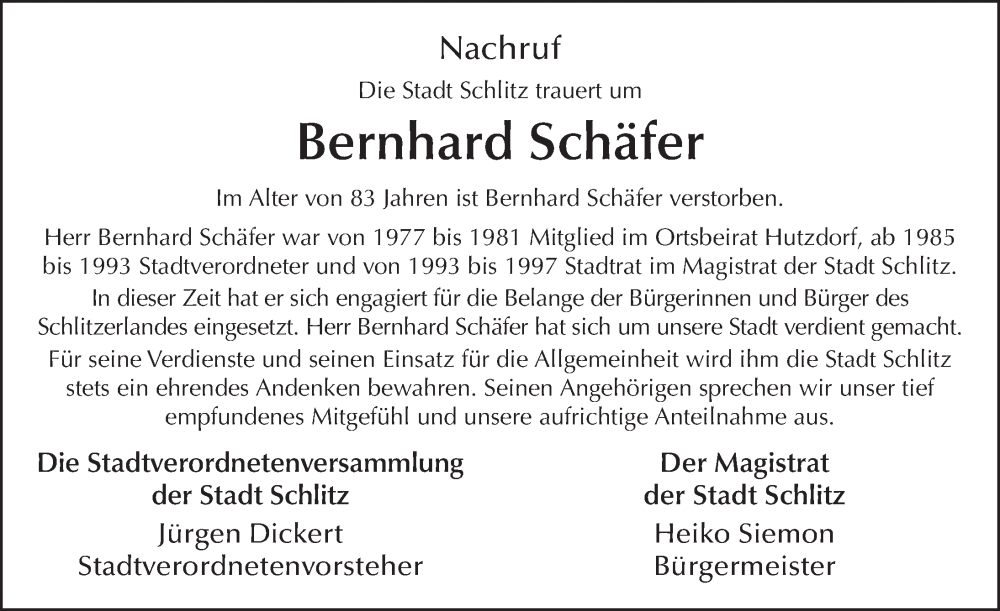 Nachruf

Die Stadt Schlitz trauert um

Bernhard Schäfer

Im Alter von 83 Jahren ist Bernhard Schäfer verstorben.

Herr Bernhard Schäfer war von 1977 bis 1981 Mitglied im Ortsbeirat Hutzdorf, ab 1985 bis 1993 Stadtverordneter und von 1993 bis 1997 Stadtrat im Magistrat der Stadt Schlitz.

In dieser Zeit hat er sich engagiert für die Belange der Bürgerinnen und Bürger des Schlitzerlandes eingesetzt. Herr Bernhard Schäfer hat sich um unsere Stadt verdient gemacht.

Für seine Verdienste und seinen Einsatz für die Allgemeinheit wird ihm die Stadt Schlitz stets ein ehrendes Andenken bewahren. Seinen Angehörigen sprechen wir unser tief empfundenes Mitgefühl und unsere aufrichtige Anteilnahme aus.

Die Stadtverordnetenversammlung
der Stadt Schlitz
Jürgen Dickert
Stadtverordnetenvorsteher

Der Magistrat
der Stadt Schlitz
Heiko Siemon
Bürgermeister